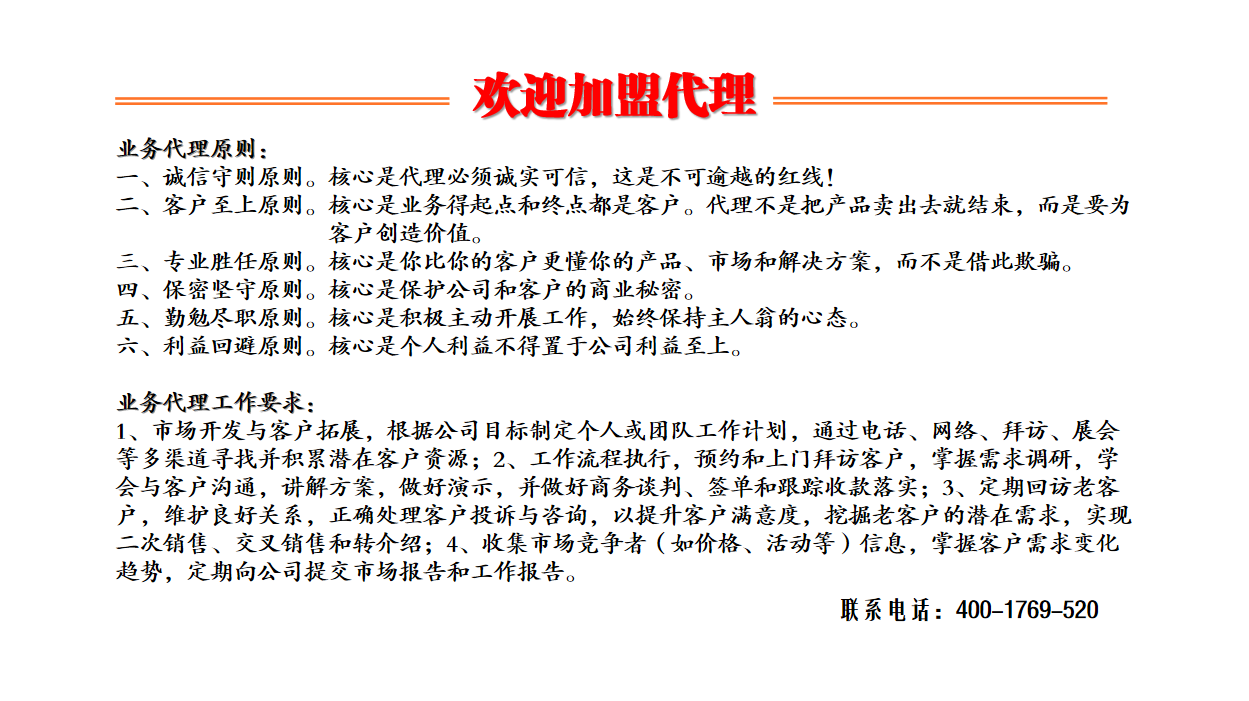 欢迎加盟代理

业务代理原则：
一、诚信守则原则。核心是代理必须诚实可信，这是不可逾越的红线！
二、客户至上原则。核心是业务得起点和终点都是客户。代理不是把产品卖出去就结束，而是要为客户创造价值。
三、专业胜任原则。核心是你比你的客户更懂你的产品、市场和解决方案，而不是借此欺骗。
四、保密坚守原则。核心是保护公司和客户的商业秘密。
五、勤勉尽职原则。核心是积极主动开展工作，始终保持主人翁的心态。
六、利益回避原则。核心是个人利益不得置于公司利益至上。

业务代理工作要求：
1、市场开发与客户拓展，根据公司目标制定个人或团队工作计划，通过电话、网络、拜访、展会等多渠道寻找并积累潜在客户资源；2、工作流程执行，预约和上门拜访客户，掌握需求调研，学会与客户沟通，讲解方案，做好演示，并做好商务谈判、签单和跟踪收款落实；3、定期回访老客户，维护良好关系，正确处理客户投诉与咨询，以提升客户满意度，挖掘老客户的潜在需求，实现二次销售、交叉销售和转介绍；4、收集市场竞争者（如价格、活动等）信息，掌握客户需求变化趋势，定期向公司提交市场报告和工作报告。

联系电话：400-1769-520